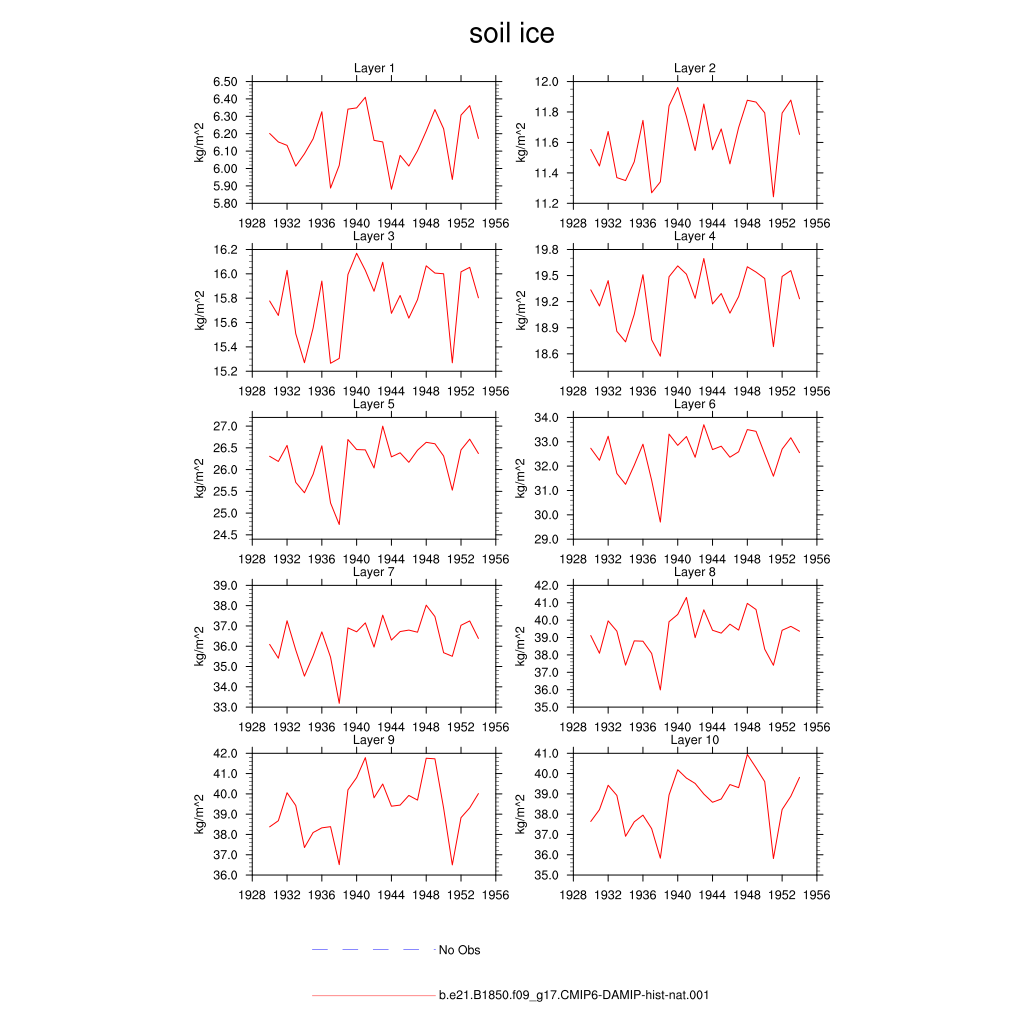 soil ice

Layer 1
kg/m^2
6.50
6.40
6.30
6.20
6.10
6.00
5.90
5.80
1928 1932 1936 1940 1944 1948 1952 1956

Layer 2
kg/m^2
12.0
11.8
11.6
11.4
11.2
1928 1932 1936 1940 1944 1948 1952 1956

Layer 3
kg/m^2
16.2
16.0
15.8
15.6
15.4
15.2
1928 1932 1936 1940 1944 1948 1952 1956

Layer 4
kg/m^2
19.8
19.5
19.2
18.9
18.6
1928 1932 1936 1940 1944 1948 1952 1956

Layer 5
kg/m^2
27.0
26.5
26.0
25.5
25.0
24.5
1928 1932 1936 1940 1944 1948 1952 1956

Layer 6
kg/m^2
34.0
33.0
32.0
31.0
30.0
29.0
1928 1932 1936 1940 1944 1948 1952 1956

Layer 7
kg/m^2
39.0
38.0
37.0
36.0
35.0
34.0
33.0
1928 1932 1936 1940 1944 1948 1952 1956

Layer 8
kg/m^2
42.0
41.0
40.0
39.0
38.0
37.0
36.0
35.0
1928 1932 1936 1940 1944 1948 1952 1956

Layer 9
kg/m^2
42.0
41.0
40.0
39.0
38.0
37.0
36.0
1928 1932 1936 1940 1944 1948 1952 1956

Layer 10
kg/m^2
41.0
40.0
39.0
38.0
37.0
36.0
35.0
1928 1932 1936 1940 1944 1948 1952 1956

No Obs

b.e21.B1850.f09_g17.CMIP6-DAMIP-hist-nat.001